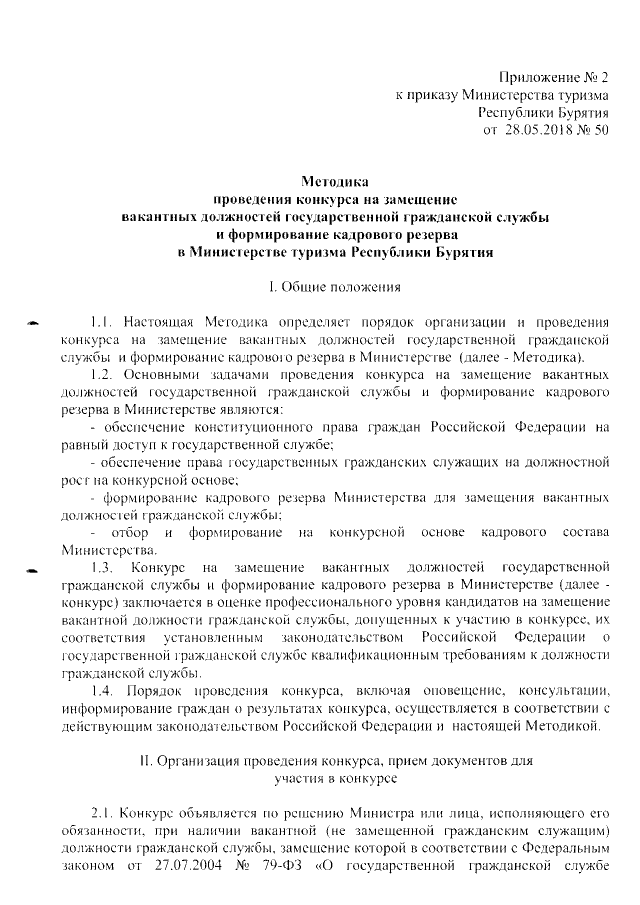 Приложение № 2
к приказу Министерства туризма
Республики Бурятия
от 28.05.2018 № 50

Методика
проведения конкурса на замещение
вакантных должностей государственной гражданской службы
и формирование кадрового резерва
в Министерстве туризма Республики Бурятия

I. Общие положения

1.1. Настоящая Методика определяет порядок организации и проведения конкурса на замещение вакантных должностей государственной гражданской службы и формирование кадрового резерва в Министерстве (далее - Методика).

1.2. Основными задачами проведения конкурса на замещение вакантных должностей государственной гражданской службы и формирование кадрового резерва в Министерстве являются:

- обеспечение конституционного права граждан Российской Федерации на равный доступ к государственной службе;

- обеспечение права государственных гражданских служащих на должностной рост на конкурсной основе;

- формирование кадрового резерва Министерства для замещения вакантных должностей гражданской службы;

- отбор и формирование на конкурсной основе кадрового состава Министерства.

1.3. Конкурс на замещение вакантных должностей государственной гражданской службы и формирование кадрового резерва в Министерстве (далее - конкурс) заключается в оценке профессионального уровня кандидатов на замещение вакантной должности гражданской службы, допущенных к участию в конкурсе, их соответствия установленным законодательством Российской Федерации о государственной гражданской службе квалификационным требованиям к должности гражданской службы.

1.4. Порядок проведения конкурса, включая оповещение, консультации, информирование граждан о результатах конкурса, осуществляется в соответствии с действующим законодательством Российской Федерации и настоящей Методикой.

II. Организация проведения конкурса, прием документов для участия в конкурсе

2.1. Конкурс объявляется по решению Министра или лица, исполняющего его обязанности, при наличии вакантной (не замещенной гражданским служащим) должности гражданской службы, замещение которой в соответствии с Федеральным законом от 27.07.2004 № 79-ФЗ «О государственной гражданской службе